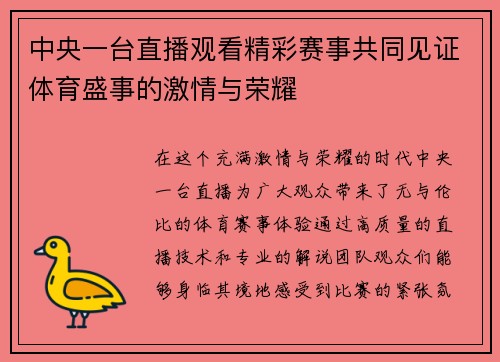 中央一台直播观看精彩赛事共同见证体育盛事的激情与荣耀

在这个充满激情与荣耀的时代中央一台直播为广大观众带来了无与伦比的体育赛事体验通过高质量的直播技术和专业的解说团队观众们能够身临其境地感受到比赛的紧张氛